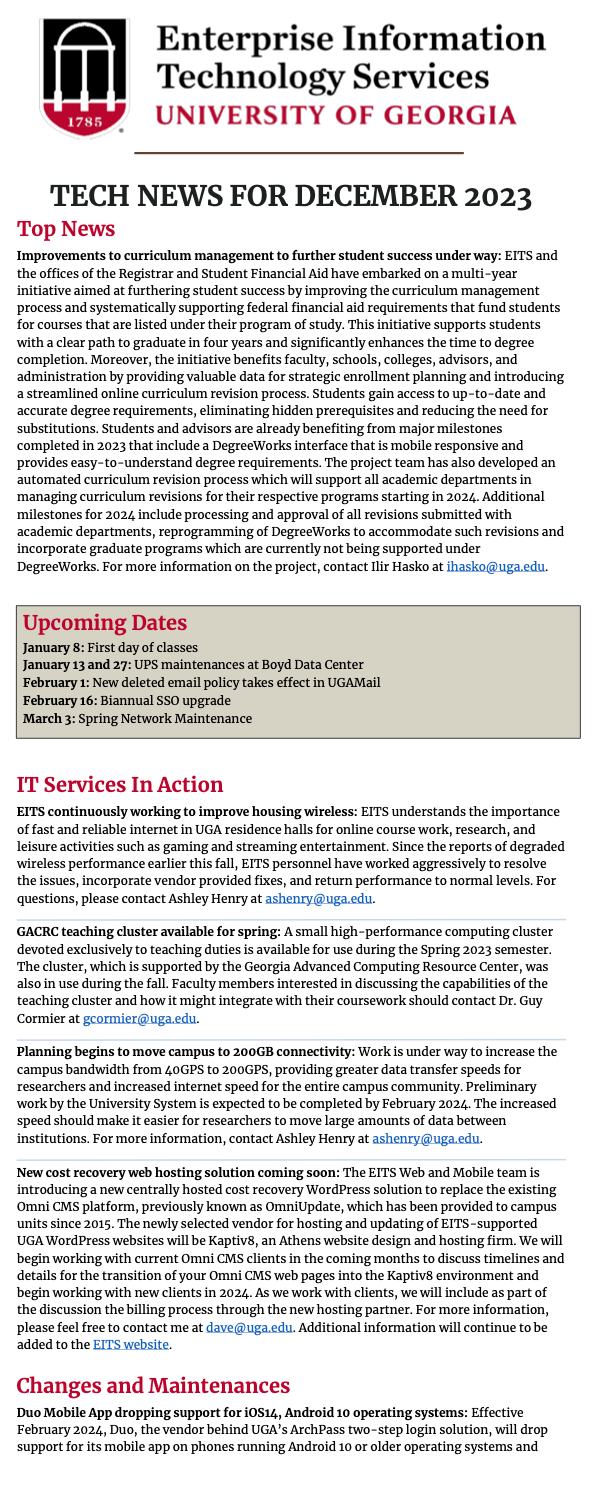 1785

Enterprise Information Technology Services
UNIVERSITY OF GEORGIA

TECH NEWS FOR DECEMBER 2023

Top News

Improvements to curriculum management to further student success under way: EITS and the offices of the Registrar and Student Financial Aid have embarked on a multi-year initiative aimed at furthering student success by improving the curriculum management process and systematically supporting federal financial aid requirements that fund students for courses that are listed under their program of study. This initiative supports students with a clear path to graduate in four years and significantly enhances the time to degree completion. Moreover, the initiative benefits faculty, schools, colleges, advisors, and administration by providing valuable data for strategic enrollment planning and introducing a streamlined online curriculum revision process. Students gain access to up-to-date and accurate degree requirements, eliminating hidden prerequisites and reducing the need for substitutions. Students and advisors are already benefiting from major milestones completed in 2023 that include a DegreeWorks interface that is mobile responsive and provides easy-to-understand degree requirements. The project team has also developed an automated curriculum revision process which will support all academic departments in managing curriculum revisions for their respective programs starting in 2024. Additional milestones for 2024 include processing and approval of all revisions submitted with academic departments, reprogramming of DegreeWorks to accommodate such revisions and incorporate graduate programs which are currently not being supported under DegreeWorks. For more information on the project, contact Ilir Hasko at ihasko@uga.edu.

Upcoming Dates

January 8: First day of classes
January 13 and 27: UPS maintenances at Boyd Data Center
February 1: New deleted email policy takes effect in UGAMail
February 16: Biannual SSO upgrade
March 3: Spring Network Maintenance

IT Services In Action

EITS continuously working to improve housing wireless: EITS understands the importance of fast and reliable internet in UGA residence halls for online course work, research, and leisure activities such as gaming and streaming entertainment. Since the reports of degraded wireless performance earlier this fall, EITS personnel have worked aggressively to resolve the issues, incorporate vendor provided fixes, and return performance to normal levels. For questions, please contact Ashley Henry at ashenry@uga.edu.

GACRC teaching cluster available for spring: A small high-performance computing cluster devoted exclusively to teaching duties is available for use during the Spring 2023 semester. The cluster, which is supported by the Georgia Advanced Computing Resource Center, was also in use during the fall. Faculty members interested in discussing the capabilities of the teaching cluster and how it might integrate with their coursework should contact Dr. Guy Cormier at gcormier@uga.edu.

Planning begins to move campus to 200GB connectivity: Work is under way to increase the campus bandwidth from 40GPS to 200GPS, providing greater data transfer speeds for researchers and increased internet speed for the entire campus community. Preliminary work by the University System is expected to be completed by February 2024. The increased speed should make it easier for researchers to move large amounts of data between institutions. For more information, contact Ashley Henry at ashenry@uga.edu.

New cost recovery web hosting solution coming soon: The EITS Web and Mobile team is introducing a new centrally hosted cost recovery WordPress solution to replace the existing Omni CMS platform, previously known as OmniUpdate, which has been provided to campus units since 2015. The newly selected vendor for hosting and updating of EITS-supported UGA WordPress websites will be Kaptiv8, an Athens website design and hosting firm. We will begin working with current Omni CMS clients in the coming months to discuss timelines and details for the transition of your Omni CMS web pages into the Kaptiv8 environment and begin working with new clients in 2024. As we work with clients, we will include as part of the discussion the billing process through the new hosting partner. For more information, please feel free to contact me at dave@uga.edu. Additional information will continue to be added to the EITS website.

Changes and Maintenances

Duo Mobile App dropping support for iOS14, Android 10 operating systems: Effective February 2024, Duo, the vendor behind UGA's ArchPass two-step login solution, will drop support for its mobile app on phones running Android 10 or older operating systems and